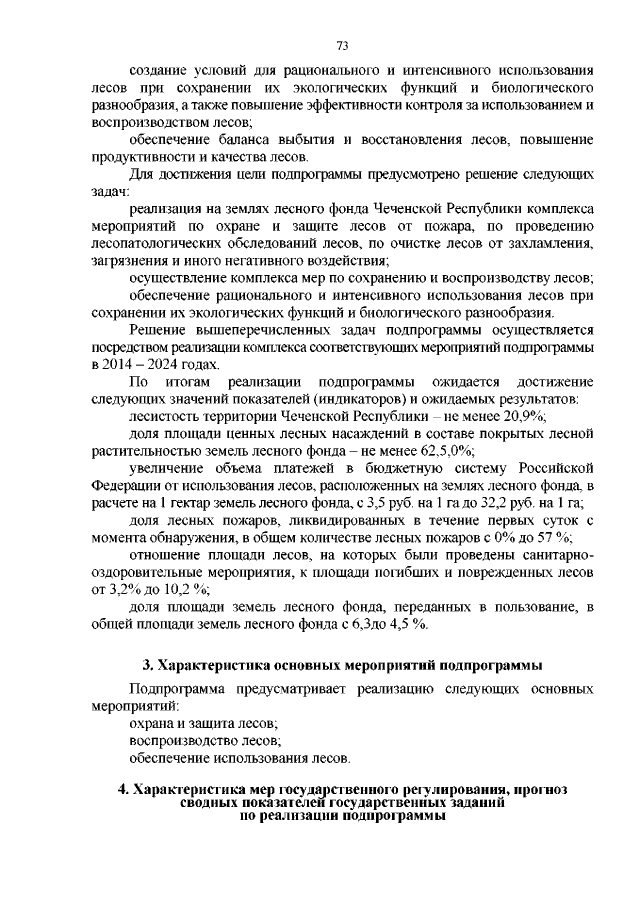 73

создание условий для рационального и интенсивного использования лесов при сохранении их экологических функций и биологического разнообразия, а также повышение эффективности контроля за использованием и воспроизводством лесов;

обеспечение баланса выбытия и восстановления лесов, повышение продуктивности и качества лесов.

Для достижения цели подпрограммы предусмотрено решение следующих задач:

реализация на землях лесного фонда Чеченской Республики комплекса мероприятий по охране и защите лесов от пожара, по проведению лесопатологических обследований лесов, по очистке лесов от захламления, загрязнения и иного негативного воздействия;

осуществление комплекса мер по сохранению и воспроизводству лесов;

обеспечение рационального и интенсивного использования лесов при сохранении их экологических функций и биологического разнообразия.

Решение вышеперечисленных задач подпрограммы осуществляется посредством реализации комплекса соответствующих мероприятий подпрограммы в 2014 – 2024 годах.

По итогам реализации подпрограммы ожидается достижение следующих значений показателей (индикаторов) и ожидаемых результатов:

лесистость территории Чеченской Республики – не менее 20,9%;

доля площади ценных лесных насаждений в составе покрытых лесной растительностью земель лесного фонда – не менее 62,5,0%;

увеличение объема платежей в бюджетную систему Российской Федерации от использования лесов, расположенных на землях лесного фонда, в расчете на 1 гектар земель лесного фонда, с 3,5 руб. на 1 га до 32,2 руб. на 1 га;

доля лесных пожаров, ликвидированных в течение первых суток с момента обнаружения, в общем количестве лесных пожаров с 0% до 57 %;

отношение площади лесов, на которых были проведены санитарно-оздоровительные мероприятия, к площади погибших и поврежденных лесов от 3,2% до 10,2 %;

доля площади земель лесного фонда, переданных в пользование, в общей площади земель лесного фонда с 6,3до 4,5 %.

3. Характеристика основных мероприятий подпрограммы

Подпрограмма предусматривает реализацию следующих основных мероприятий:

охрана и защита лесов;

воспроизводство лесов;

обеспечение использования лесов.

4. Характеристика мер государственного регулирования, прогноз сводных показателей государственных заданий по реализации подпрограммы